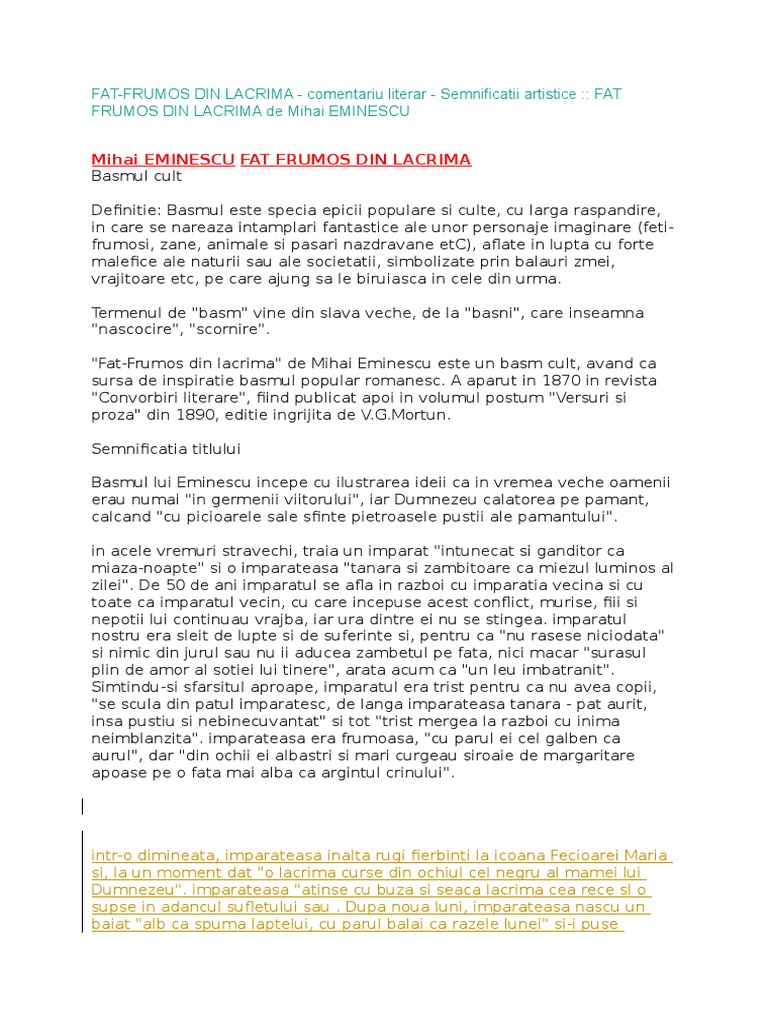 FAT-FRUMOS DIN LACRIMA - comentariu literar - Semnificatii artistice :: FAT FRUMOS DIN LACRIMA de Mihai EMINESCU

Mihai EMINESCU FAT FRUMOS DIN LACRIMA
Basmul cult

Definitie: Basmul este specia epicii populare si culte, cu larga raspandire, in care se nareaza intamplari fantastice ale unor personaje imaginare (feti-frumosi, zane, animale si pasari nazdravane etC), aflate in lupta cu forte malefice ale naturii sau ale societatii, simbolizate prin balauri zmei, vrajitoare etc, pe care ajung sa le biruiasca in cele din urma.

Termenul de "basm" vine din slava veche, de la "basni", care inseamna "nascocire", "scornire".

"Fat-Frumos din lacrima" de Mihai Eminescu este un basm cult, avand ca sursa de inspiratie basmul popular romanesc. A aparut in 1870 in revista "Convorbiri literare", fiind publicat apoi in volumul postum "Versuri si proza" din 1890, editie ingrijita de V.G.Mortun.

Semnificatia titlului

Basmul lui Eminescu incepe cu ilustrarea ideii ca in vremea veche oamenii erau numai "in germenii viitorului", iar Dumnezeu calatorea pe pamant, calcand "cu picioarele sale sfinte pietroasele pustii ale pamantului".

in acele vremuri stravechi, traia un imparat "intunecat si ganditor ca miaza-noapte" si o imparateasa "tanara si zambitoare ca miezul luminos al zilei". De 50 de ani imparatul se afla in razboi cu imparatia vecina si cu toate ca imparatul vecin, cu care incepuse acest conflict, murise, fiii si nepotii lui continuau vrajba, iar ura dintre ei nu se stingea. imparatul nostru era sleit de lupte si de suferinte si, pentru ca "nu rasese niciodata" si nimic din jurul sau nu ii aducea zambetul pe fata, nici macar "surasul plin de amor al sotiei lui tinere", arata acum ca "un leu imbatranit". Simtindu-si sfarsitul aproape, imparatul era trist pentru ca nu avea copii, "se scula din patul imparatesc, de langa imparateasa tanara - pat aurit, insa pustiu si nebinecuvantat" si tot "trist mergea la razboi cu inima neimblanzita". imparateasa era frumoasa, "cu parul ei cel galben ca aurul", dar "din ochii ei albastri si mari curgeau siroaie de margaritare apoase pe o fata mai alba ca argintul crinului".

intr-o dimineata, imparateasa inalta rugi fierbinti la icoana Fecioarei Maria si, la un moment dat "o lacrima curse din ochiul cel negru al mamei lui Dumnezeu". imparateasa "atinse cu buza si seaca lacrima cea rece sl o supse in adancul sufletului sau . Dupa noua luni, imparateasa nascu un baiat "alb ca spuma laptelui, cu parul balai ca razele lunei" si-i puse